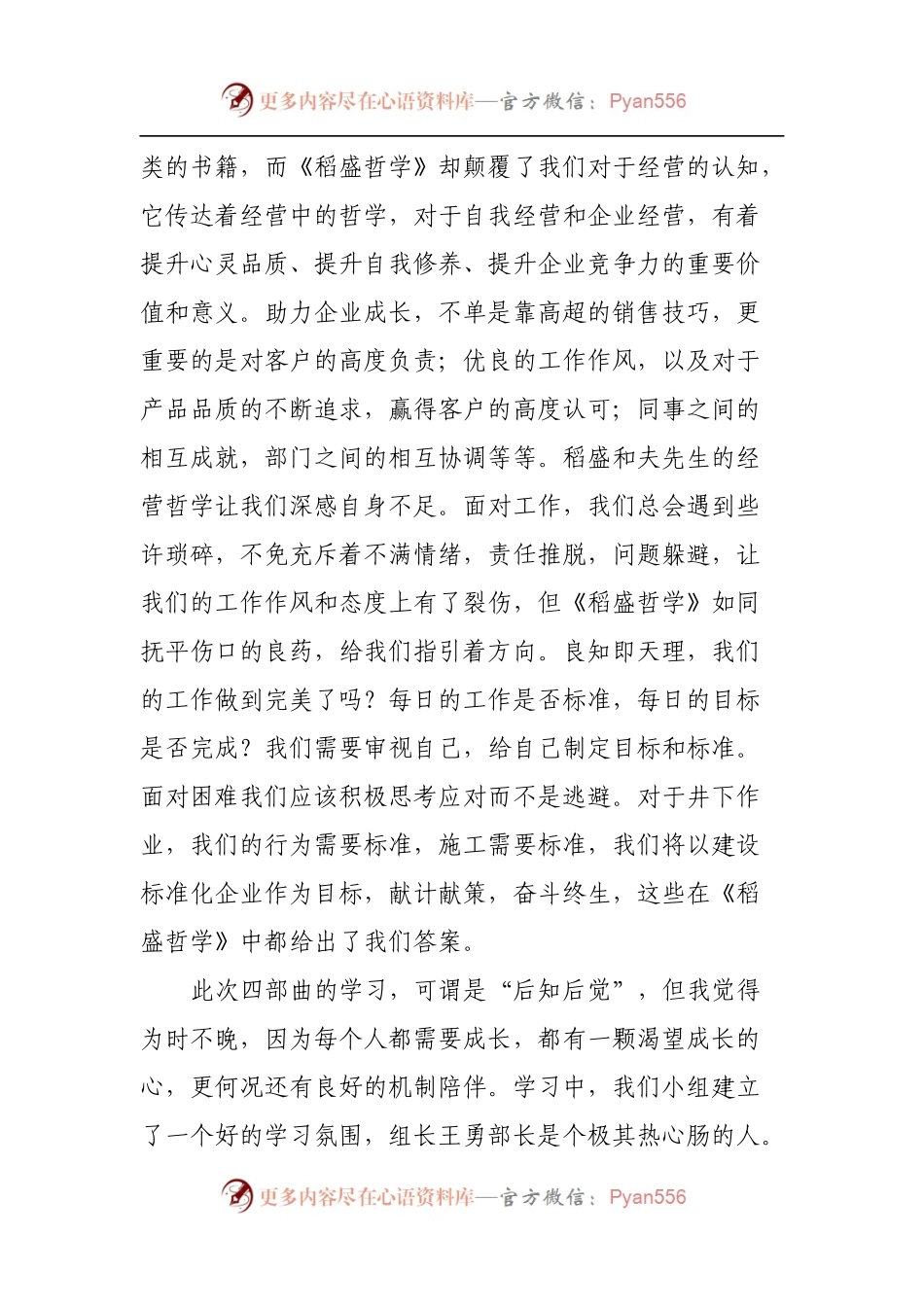 更多内容尽在心语资料库—官方微信：Pyan556

类的书籍，而《稻盛哲学》却颠覆了我们对于经营的认知，它传达着经营中的哲学，对于自我经营和企业经营，有着提升心灵品质、提升自我修养、提升企业竞争力的重要价值和意义。助力企业成长，不单是靠高超的销售技巧，更重要的是对客户的高度负责；优良的工作作风，以及对于产品品质的不断追求，赢得客户的高度认可；同事之间的相互成就，部门之间的相互协调等等。稻盛和夫先生的经营哲学让我们深感自身不足。面对工作，我们总会遇到些许琐碎，不免充斥着不满情绪，责任推脱，问题躲避，让我们的工作作风和态度上有了裂伤，但《稻盛哲学》如同抚平伤口的良药，给我们指引着方向。良知即天理，我们的工作做到完美了吗？每日的工作是否标准，每日的目标是否完成？我们需要审视自己，给自己制定目标和标准。面对困难我们应该积极思考应对而不是逃避。对于井下作业，我们的行为需要标准，施工需要标准，我们将以建设标准化企业作为目标，献计献策，奋斗终生，这些在《稻盛哲学》中都给出了我们答案。

此次四部曲的学习，可谓是“后知后觉”，但我觉得为时不晚，因为每个人都需要成长，都有一颗渴望成长的心，更何况还有良好的机制陪伴。学习中，我们小组建立了一个好的学习氛围，组长王勇部长是个极其热心肠的人。

更多内容尽在心语资料库—官方微信：Pyan556